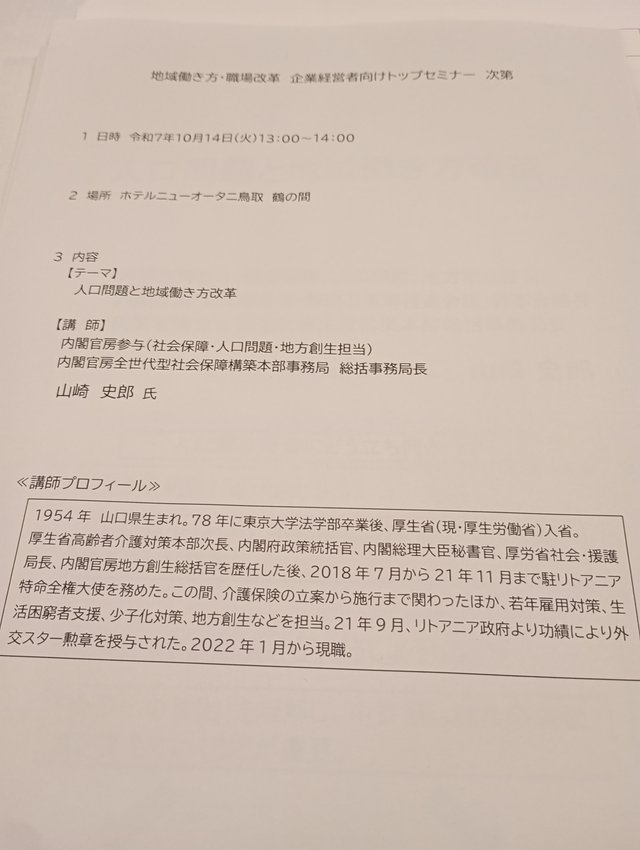 地域働き方・職場改革 企業経営者向けトップセミナー 次第

1 日時 令和7年10月14日(火)13:00～14:00

2 場所 ホテルニューオータニ鳥取 鶴の間

3 内容
【テーマ】
人口問題と地域働き方改革

【講 師】
内閣官房参与(社会保障・人口問題・地方創生担当)
内閣官房全世代型社会保障構築本部事務局 総括事務局長
山崎 史郎 氏

≪講師プロフィール≫

1954年 山口県生まれ。78年に東京大学法学部卒業後、厚生省(現・厚生労働省)入省。厚生省高齢者介護対策本部次長、内閣府政策統括官、内閣総理大臣秘書官、厚労省社会・援護局長、内閣官房地方創生総括官を歴任した後、2018年7月から21年11月まで駐リトアニア特命全権大使を務めた。この間、介護保険の立案から施行まで関わったほか、若年雇用対策、生活困窮者支援、少子化対策、地方創生などを担当。21年9月、リトアニア政府より功績により外交スター勲章を授与された。2022年1月から現職。